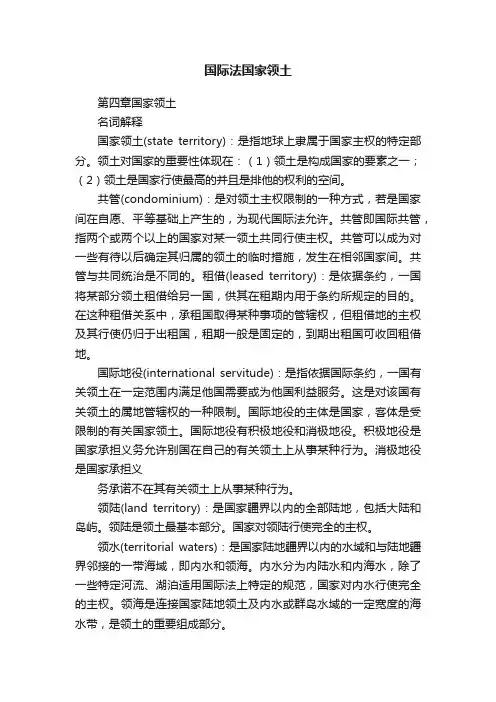 国际法国家领土

第四章国家领土

名词解释

国家领土(state territory)：是指地球上隶属于国家主权的特定部分。领土对国家的重要性体现在：（1）领土是构成国家的要素之一；（2）领土是国家行使最高的并且是排他的权利的空间。

共管(condominium)：是对领土主权限制的一种方式，若是国家间在自愿、平等基础上产生的，为现代国际法允许。共管即国际共管，指两个或两个以上的国家对某一领土共同行使主权。共管可以成为对一些有待以后确定其归属的领土的临时措施，发生在相邻国家间。共管与共同统治是不同的。租借(leased territory)：是依据条约，一国将某部分领土租借给另一国，供其在租期内用于条约所规定的目的。在这种租借关系中，承租国取得某种事项的管辖权，但租借地的主权及其行使仍归于出租国，租期一般是固定的，到期出租国可收回租借地。

国际地役(international servitude)：是指依据国际条约，一国有关领土在一定范围内满足他国需要或为他国利益服务。这是对该国有关领土的属地管辖权的一种限制。国际地役的主体是国家，客体是受限制的有关国家领土。国际地役有积极地役和消极地役。积极地役是国家承担义务允许别国在自己的有关领土上从事某种行为。消极地役是国家承担义

务承诺不在其有关领土上从事某种行为。

领陆(land territory)：是国家疆界以内的全部陆地，包括大陆和岛屿。领陆是领土最基本部分。国家对领陆行使完全的主权。

领水(territorial waters)：是国家陆地疆界以内的水域和与陆地疆界邻接的一带海域，即内水和领海。内水分为内陆水和内海水，除了一些特定河流、湖泊适用国际法上特定的规范，国家对内水行使完全的主权。领海是连接国家陆地领土及内水或群岛水域的一定宽度的海水带，是领土的重要组成部分。